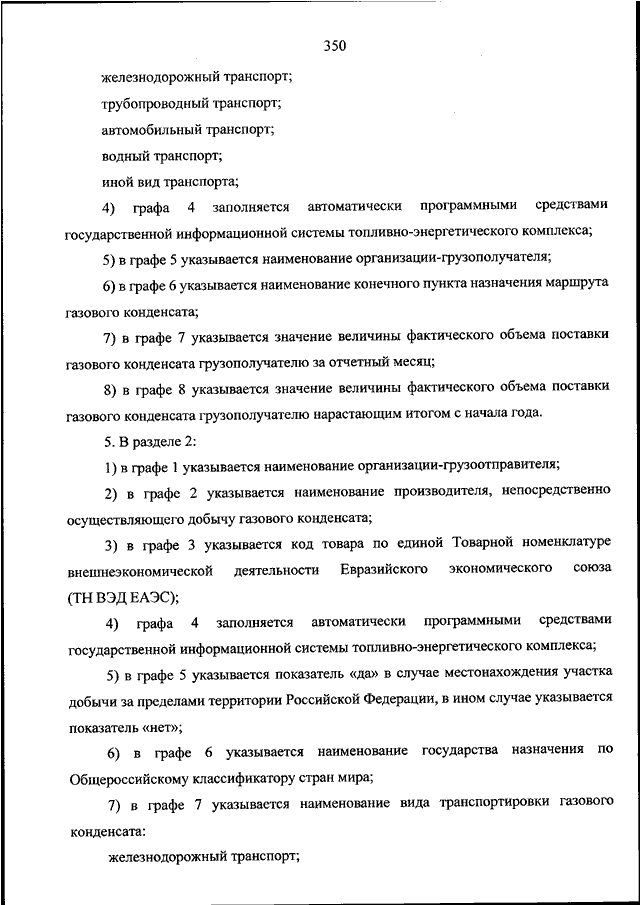 350

железнодорожный транспорт;

трубопроводный транспорт;

автомобильный транспорт;

водный транспорт;

иной вид транспорта;

4) графа 4 заполняется автоматически программными средствами государственной информационной системы топливно-энергетического комплекса;

5) в графе 5 указывается наименование организации-грузополучателя;

6) в графе 6 указывается наименование конечного пункта назначения маршрута газового конденсата;

7) в графе 7 указывается значение величины фактического объема поставки газового конденсата грузополучателю за отчетный месяц;

8) в графе 8 указывается значение величины фактического объема поставки газового конденсата грузополучателю нарастающим итогом с начала года.

5. В разделе 2:

1) в графе 1 указывается наименование организации-грузоотправителя;

2) в графе 2 указывается наименование производителя, непосредственно осуществляющего добычу газового конденсата;

3) в графе 3 указывается код товара по единой Товарной номенклатуре внешнеэкономической деятельности Евразийского экономического союза (ТН ВЭД ЕАЭС);

4) графа 4 заполняется автоматически программными средствами государственной информационной системы топливно-энергетического комплекса;

5) в графе 5 указывается показатель «да» в случае местонахождения участка добычи за пределами территории Российской Федерации, в ином случае указывается показатель «нет»;

6) в графе 6 указывается наименование государства назначения по Общероссийскому классификатору стран мира;

7) в графе 7 указывается наименование вида транспортировки газового конденсата:

железнодорожный транспорт;